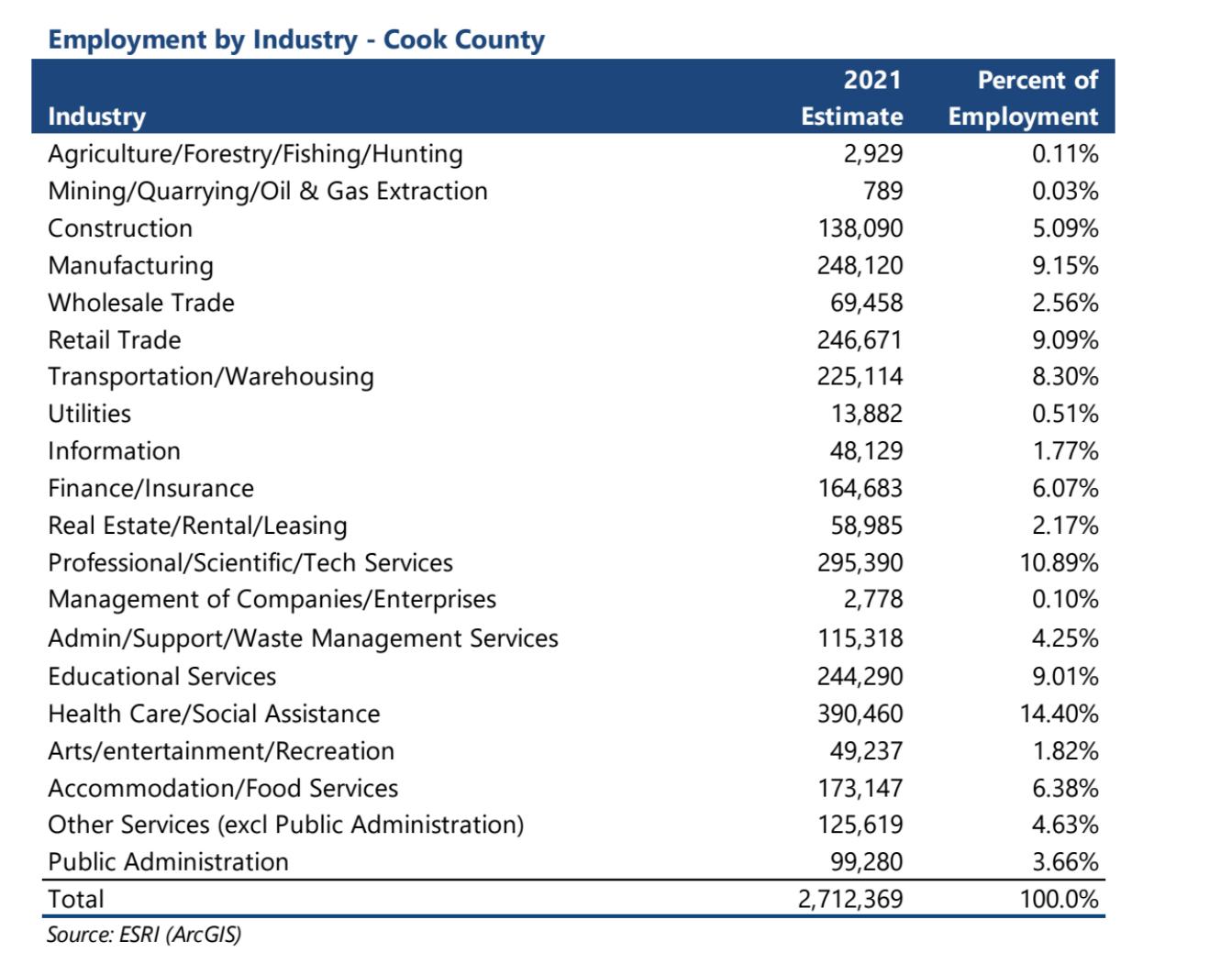 Employment by Industry - Cook County

| Industry | 2021 Estimate | Percent of Employment |
|---|---|---|
| Agriculture/Forestry/Fishing/Hunting | 2,929 | 0.11% |
| Mining/Quarrying/Oil & Gas Extraction | 789 | 0.03% |
| Construction | 138,090 | 5.09% |
| Manufacturing | 248,120 | 9.15% |
| Wholesale Trade | 69,458 | 2.56% |
| Retail Trade | 246,671 | 9.09% |
| Transportation/Warehousing | 225,114 | 8.30% |
| Utilities | 13,882 | 0.51% |
| Information | 48,129 | 1.77% |
| Finance/Insurance | 164,683 | 6.07% |
| Real Estate/Rental/Leasing | 58,985 | 2.17% |
| Professional/Scientific/Tech Services | 295,390 | 10.89% |
| Management of Companies/Enterprises | 2,778 | 0.10% |
| Admin/Support/Waste Management Services | 115,318 | 4.25% |
| Educational Services | 244,290 | 9.01% |
| Health Care/Social Assistance | 390,460 | 14.40% |
| Arts/entertainment/Recreation | 49,237 | 1.82% |
| Accommodation/Food Services | 173,147 | 6.38% |
| Other Services (excl Public Administration) | 125,619 | 4.63% |
| Public Administration | 99,280 | 3.66% |
| Total | 2,712,369 | 100.0% |

Source: ESRI (ArcGIS)